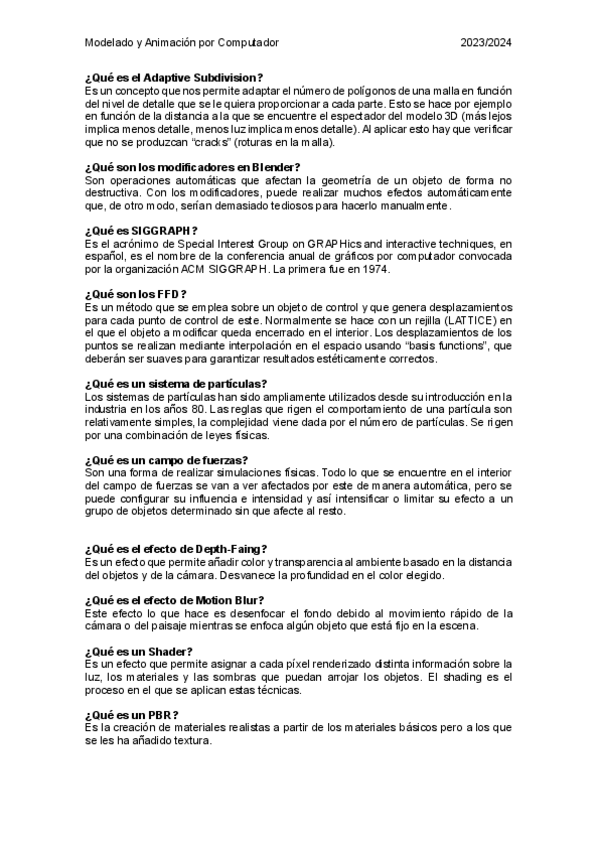 Modelado y Animación por Computador 2023/2024

¿Qué es el Adaptive Subdivision?
Es un concepto que nos permite adaptar el número de polígonos de una malla en función del nivel de detalle que se le quiera proporcionar a cada parte. Esto se hace por ejemplo en función de la distancia a la que se encuentre el espectador del modelo 3D (más lejos implica menos detalle, menos luz implica menos detalle). Al aplicar esto hay que verificar que no se produzcan "cracks" (roturas en la malla).

¿Qué son los modificadores en Blender?
Son operaciones automáticas que afectan la geometría de un objeto de forma no destructiva. Con los modificadores, puede realizar muchos efectos automáticamente que, de otro modo, serían demasiado tediosos para hacerlo manualmente.

¿Qué es SIGGRAPH?
Es el acrónimo de Special Interest Group on GRAPHics and interactive techniques, en español, es el nombre de la conferencia anual de gráficos por computador convocada por la organización ACM SIGGRAPH. La primera fue en 1974.

¿Qué son los FFD?
Es un método que se emplea sobre un objeto de control y que genera desplazamientos para cada punto de control de este. Normalmente se hace con un rejilla (LATTICE) en el que el objeto a modificar queda encerrado en el interior. Los desplazamientos de los puntos se realizan mediante interpolación en el espacio usando "basis functions", que deberán ser suaves para garantizar resultados estéticamente correctos.

¿Qué es un sistema de partículas?
Los sistemas de partículas han sido ampliamente utilizados desde su introducción en la industria en los años 80. Las reglas que rigen el comportamiento de una partícula son relativamente simples, la complejidad viene dada por el número de partículas. Se rigen por una combinación de leyes físicas.

¿Qué es un campo de fuerzas?
Son una forma de realizar simulaciones físicas. Todo lo que se encuentre en el interior del campo de fuerzas se van a ver afectados por este de manera automática, pero se puede configurar su influencia e intensidad y así intensificar o limitar su efecto a un grupo de objetos determinado sin que afecte al resto.

¿Qué es el efecto de Depth-Faing?
Es un efecto que permite añadir color y transparencia al ambiente basado en la distancia del objetos y de la cámara. Desvanece la profundidad en el color elegido.

¿Qué es el efecto de Motion Blur?
Este efecto lo que hace es desenfocar el fondo debido al movimiento rápido de la cámara o del paisaje mientras se enfoca algún objeto que está fijo en la escena.

¿Qué es un Shader?
Es un efecto que permite asignar a cada píxel renderizado distinta información sobre la luz, los materiales y las sombras que puedan arrojar los objetos. El shading es el proceso en el que se aplican estas técnicas.

¿Qué es un PBR?
Es la creación de materiales realistas a partir de los materiales básicos pero a los que se les ha añadido textura.